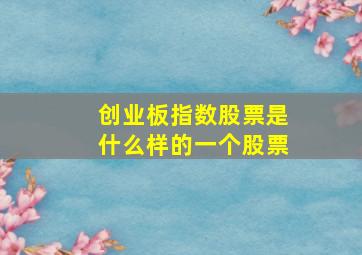 创业板指数股票是什么样的一个股票